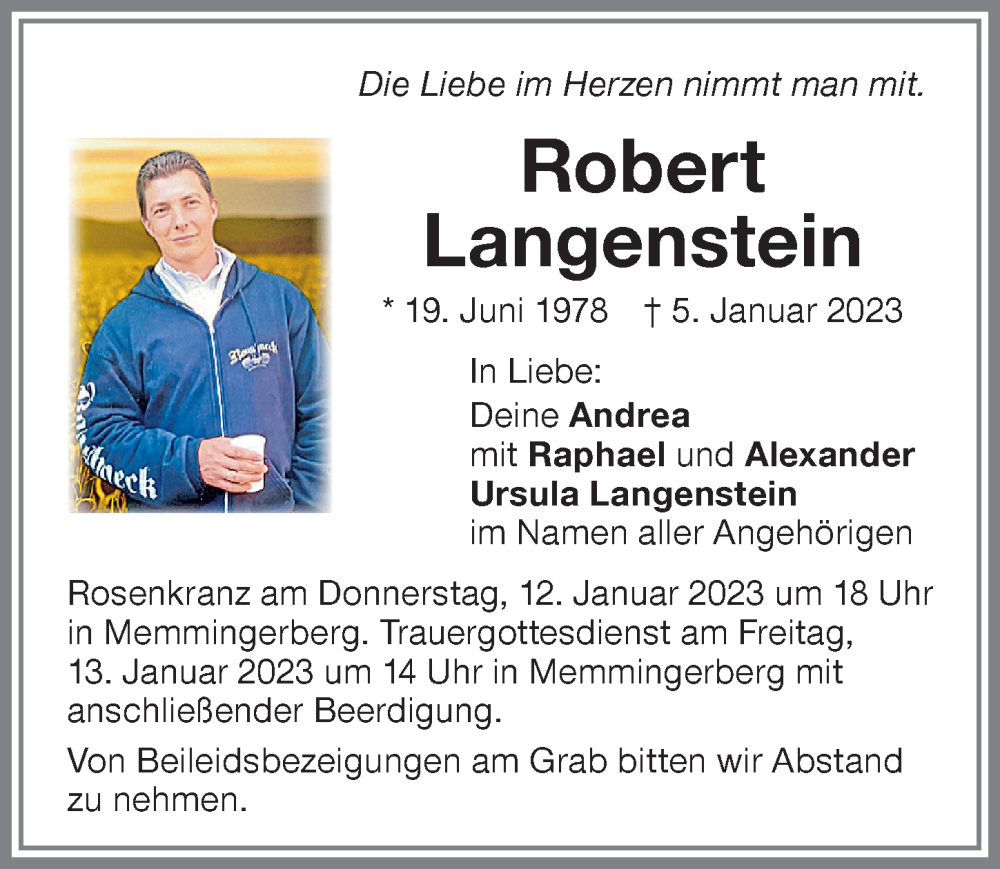 Die Liebe im Herzen nimmt man mit.

Robert Langenstein

* 19. Juni 1978 † 5. Januar 2023

In Liebe:
Deine Andrea
mit Raphael und Alexander
Ursula Langenstein
im Namen aller Angehörigen

Rosenkranz am Donnerstag, 12. Januar 2023 um 18 Uhr in Memmingerberg. Trauergottesdienst am Freitag, 13. Januar 2023 um 14 Uhr in Memmingerberg mit anschließender Beerdigung.

Von Beileidsbezeigungen am Grab bitten wir Abstand zu nehmen.